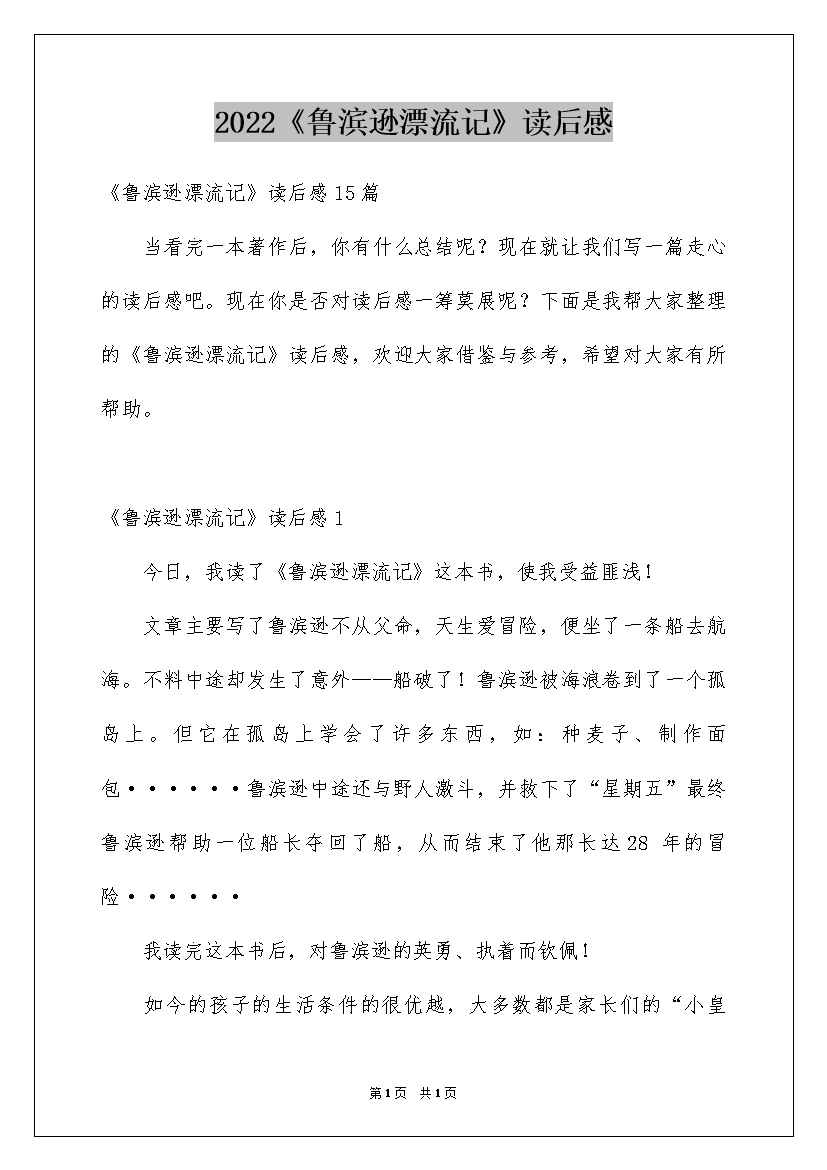 2022《鲁滨逊漂流记》读后感

《鲁滨逊漂流记》读后感15篇

当看完一本著作后，你有什么总结呢？现在就让我们写一篇走心的读后感吧。现在你是否对读后感一筹莫展呢？下面是我帮大家整理的《鲁滨逊漂流记》读后感，欢迎大家借鉴与参考，希望对大家有所帮助。

《鲁滨逊漂流记》读后感1

今日，我读了《鲁滨逊漂流记》这本书，使我受益匪浅！

文章主要写了鲁滨逊不从父命，天生爱冒险，便坐了一条船去航海。不料中途却发生了意外——船破了！鲁滨逊被海浪卷到了一个孤岛上。但它在孤岛上学会了许多东西，如：种麦子、制作面包······鲁滨逊中途还与野人激斗，并救下了“星期五”最终鲁滨逊帮助一位船长夺回了船，从而结束了他那长达28 年的冒险······

我读完这本书后，对鲁滨逊的英勇、执着而钦佩！

如今的孩子的生活条件的很优越，大多数都是家长们的“小皇

第1页 共1页